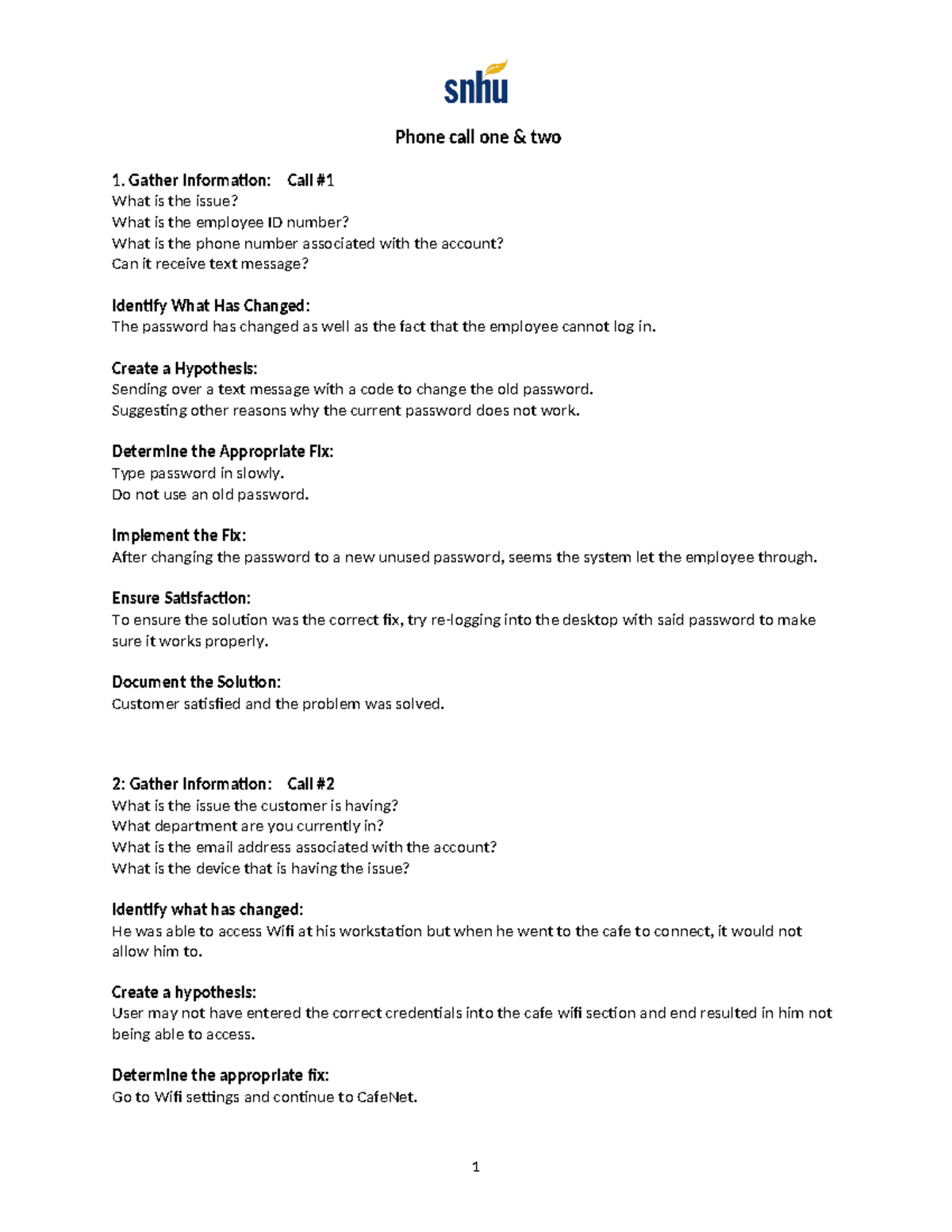 snhu

Phone call one & two

1. Gather Information: Call #1
What is the issue?
What is the employee ID number?
What is the phone number associated with the account?
Can it receive text message?

Identify What Has Changed:
The password has changed as well as the fact that the employee cannot log in.

Create a Hypothesis:
Sending over a text message with a code to change the old password.
Suggesting other reasons why the current password does not work.

Determine the Appropriate Fix:
Type password in slowly.
Do not use an old password.

Implement the Fix:
After changing the password to a new unused password, seems the system let the employee through.

Ensure Satisfaction:
To ensure the solution was the correct fix, try re-logging into the desktop with said password to make sure it works properly.

Document the Solution:
Customer satisfied and the problem was solved.

2: Gather Information: Call #2
What is the issue the customer is having?
What department are you currently in?
What is the email address associated with the account?
What is the device that is having the issue?

Identify what has changed:
He was able to access Wifi at his workstation but when he went to the cafe to connect, it would not allow him to.

Create a hypothesis:
User may not have entered the correct credentials into the cafe wifi section and end resulted in him not being able to access.

Determine the appropriate fix:
Go to Wifi settings and continue to CafeNet.

1